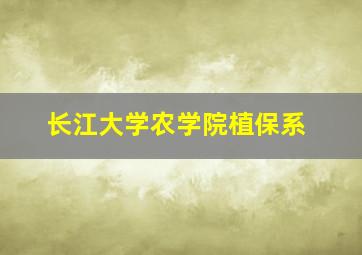 长江大学农学院植保系